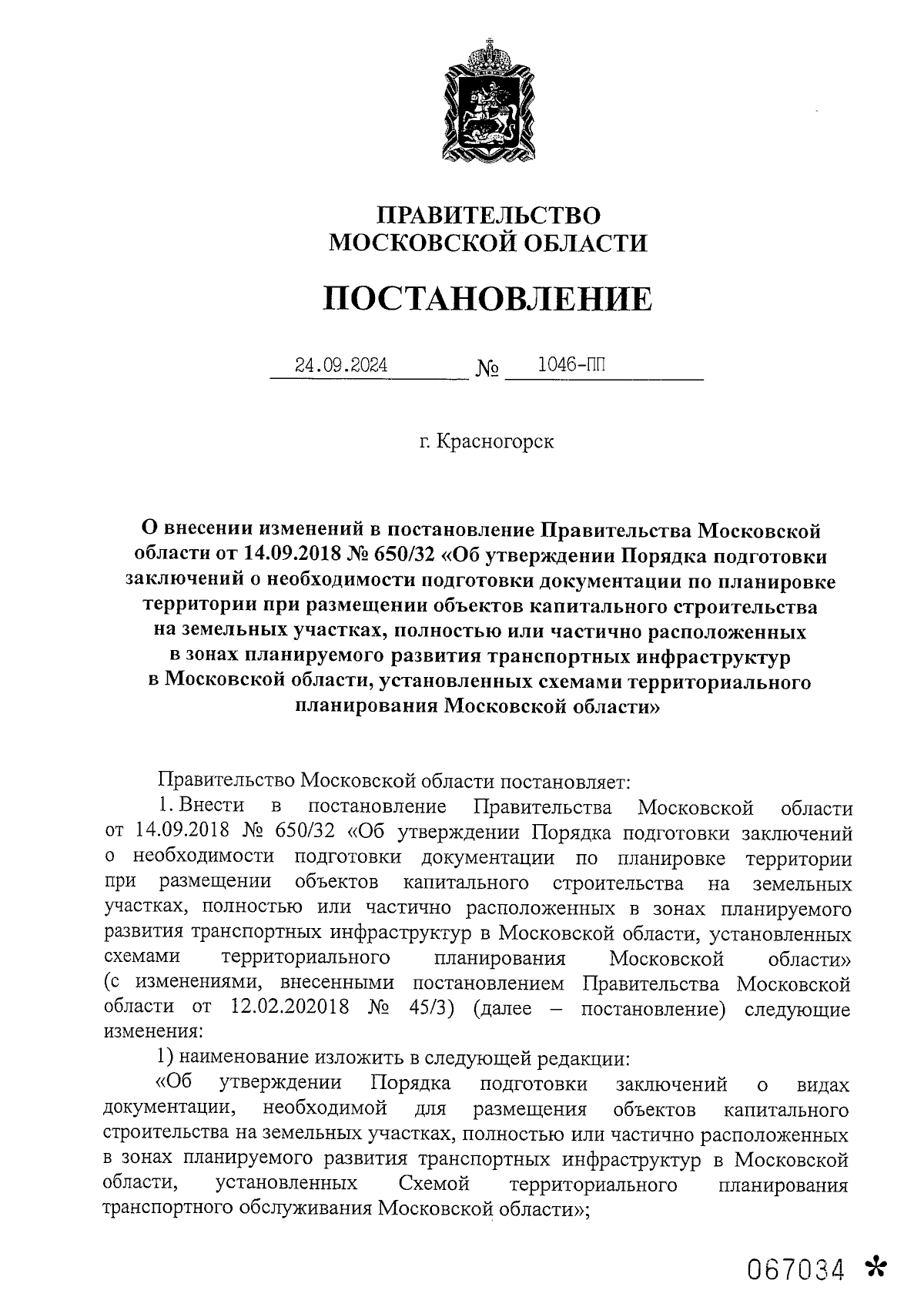 ПРАВИТЕЛЬСТВО
МОСКОВСКОЙ ОБЛАСТИ

ПОСТАНОВЛЕНИЕ

24.09.2024 № 1046-ПП

г. Красногорск

О внесении изменений в постановление Правительства Московской области от 14.09.2018 № 650/32 «Об утверждении Порядка подготовки заключений о необходимости подготовки документации по планировке территории при размещении объектов капитального строительства на земельных участках, полностью или частично расположенных в зонах планируемого развития транспортных инфраструктур в Московской области, установленных схемами территориального планирования Московской области»

Правительство Московской области постановляет:

1. Внести в постановление Правительства Московской области от 14.09.2018 № 650/32 «Об утверждении Порядка подготовки заключений о необходимости подготовки документации по планировке территории при размещении объектов капитального строительства на земельных участках, полностью или частично расположенных в зонах планируемого развития транспортных инфраструктур в Московской области, установленных схемами территориального планирования Московской области» (с изменениями, внесенными постановлением Правительства Московской области от 12.02.202018 № 45/3) (далее – постановление) следующие изменения:

1) наименование изложить в следующей редакции:

«Об утверждении Порядка подготовки заключений о видах документации, необходимой для размещения объектов капитального строительства на земельных участках, полностью или частично расположенных в зонах планируемого развития транспортных инфраструктур в Московской области, установленных Схемой территориального планирования транспортного обслуживания Московской области»;

067034 *